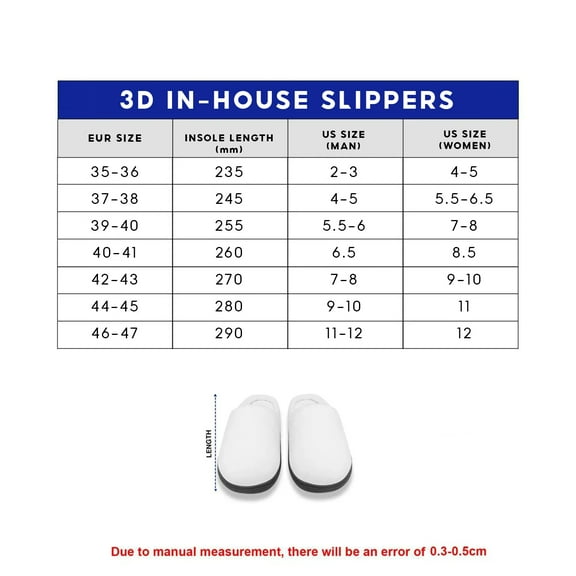 3D IN-HOUSE SLIPPERS

| EUR SIZE | INSOLE LENGTH (mm) | US SIZE (MAN) | US SIZE (WOMEN) |
|---|---|---|---|
| 35-36 | 235 | 2-3 | 4-5 |
| 37-38 | 245 | 4-5 | 5.5-6.5 |
| 39-40 | 255 | 5.5-6 | 7-8 |
| 40-41 | 260 | 6.5 | 8.5 |
| 42-43 | 270 | 7-8 | 9-10 |
| 44-45 | 280 | 9-10 | 11 |
| 46-47 | 290 | 11-12 | 12 |

LENGTH

Due to manual measurement, there will be an error of 0.3-0.5cm